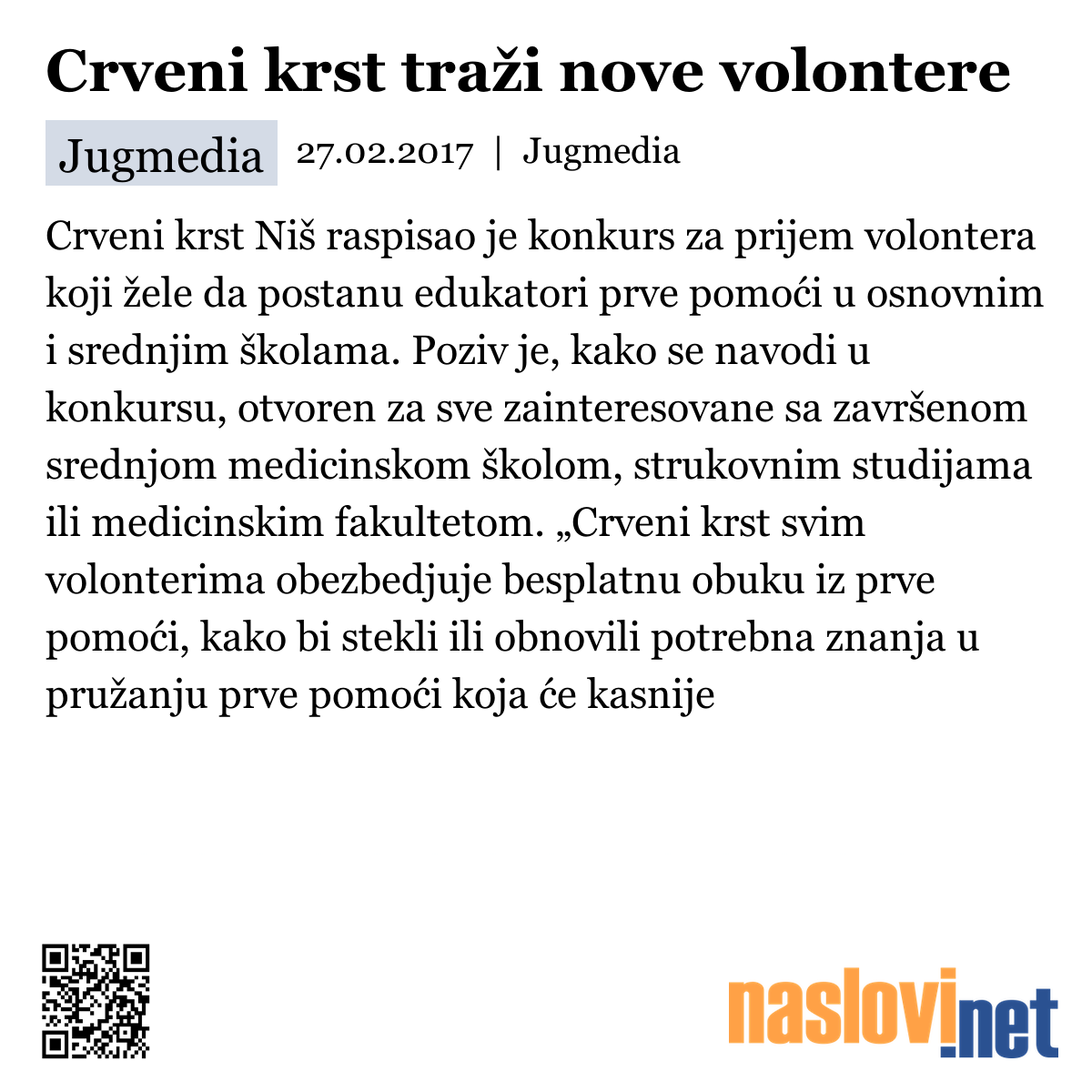 Crveni krst traži nove volontere

Jugmedia 27.02.2017 | Jugmedia

Crveni krst Niš raspisao je konkurs za prijem volontera koji žele da postanu edukatori prve pomoći u osnovnim i srednjim školama. Poziv je, kako se navodi u konkursu, otvoren za sve zainteresovane sa završenom srednjom medicinskom školom, strukovnim studijama ili medicinskim fakultetom. „Crveni krst svim volonterima obezbedjuje besplatnu obuku iz prve pomoći, kako bi stekli ili obnovili potrebna znanja u pružanju prve pomoći koja će kasnije

naslovi.net